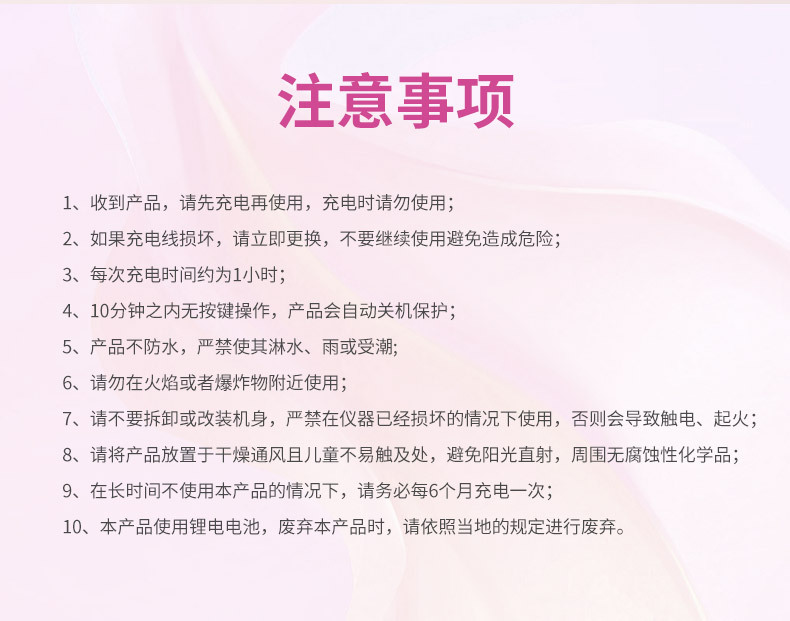 注意事项

1、收到产品，请先充电再使用，充电时请勿使用；

2、如果充电线损坏，请立即更换，不要继续使用避免造成危险；

3、每次充电时间约为1小时；

4、10分钟之内无按键操作，产品会自动关机保护；

5、产品不防水，严禁使其淋水、雨或受潮；

6、请勿在火焰或者爆炸物附近使用；

7、请不要拆卸或改装机身，严禁在仪器已经损坏的情况下使用，否则会导致触电、起火；

8、请将产品放置于干燥通风且儿童不易触及处，避免阳光直射，周围无腐蚀性化学品；

9、在长时间不使用本产品的情况下，请务必每6个月充电一次；

10、本产品使用锂电电池，废弃本产品时，请依照当地的规定进行废弃。